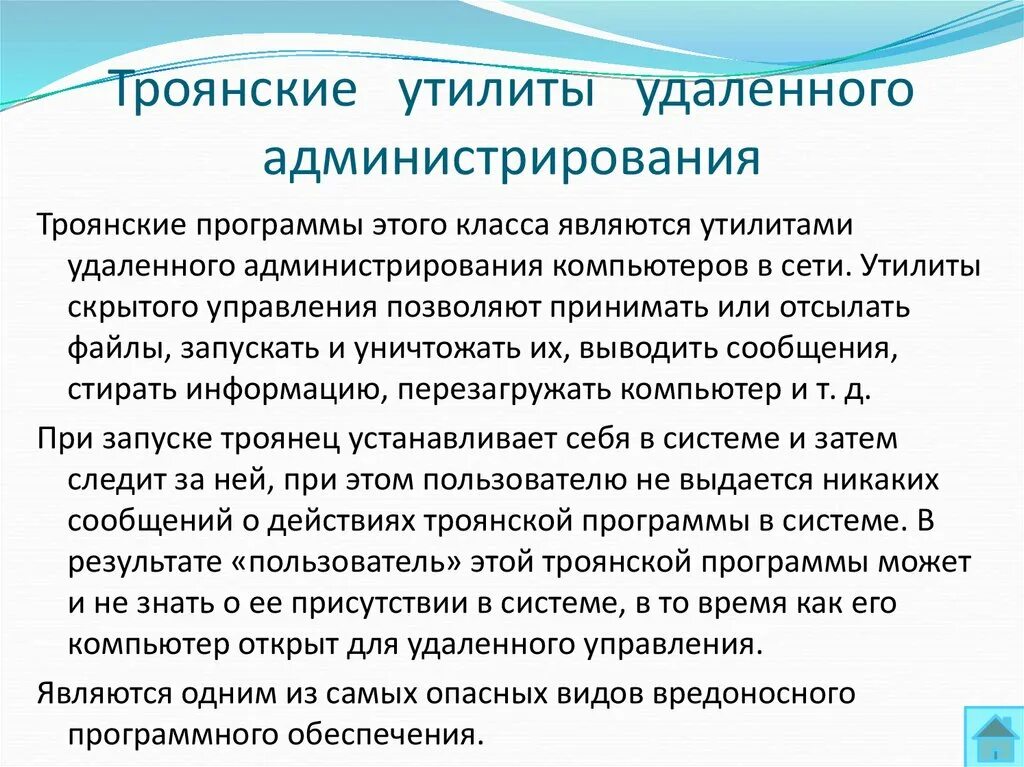 Троянские утилиты удаленного администрирования

Троянские программы этого класса являются утилитами удаленного администрирования компьютеров в сети. Утилиты скрытого управления позволяют принимать или отсылать файлы, запускать и уничтожать их, выводить сообщения, стирать информацию, перезагружать компьютер и т. д.

При запуске троянец устанавливает себя в системе и затем следит за ней, при этом пользователю не выдается никаких сообщений о действиях троянской программы в системе. В результате «пользователь» этой троянской программы может и не знать о ее присутствии в системе, в то время как его компьютер открыт для удаленного управления.

Являются одним из самых опасных видов вредоносного программного обеспечения.